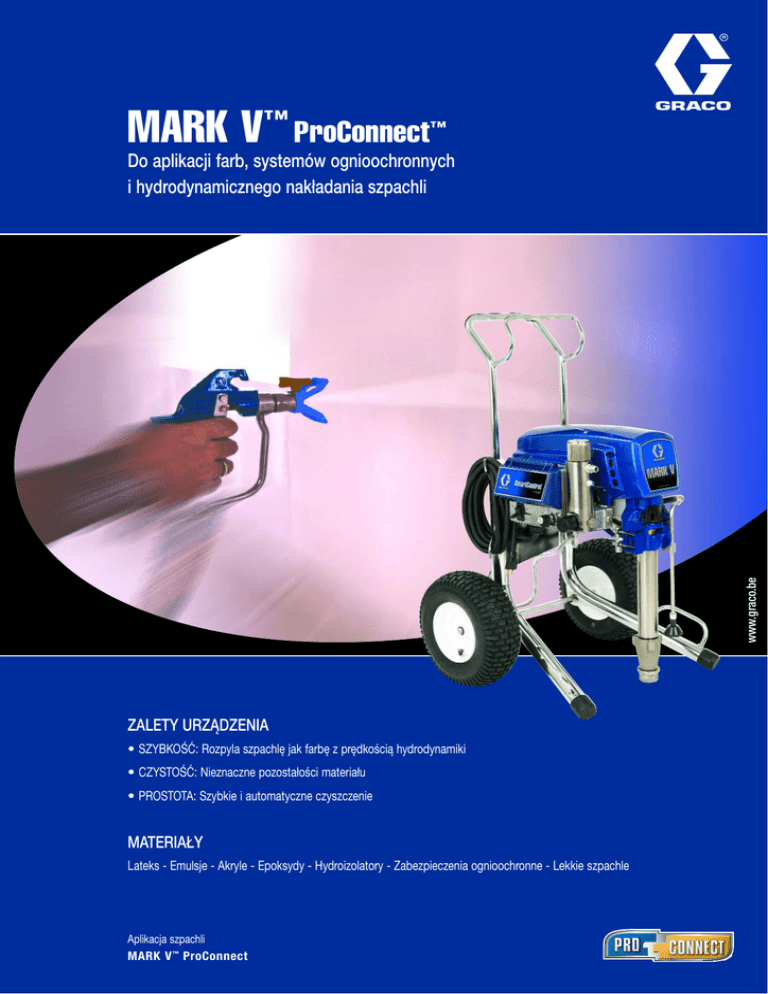 GRACO

MARK V™ ProConnect™

Do aplikacji farb, systemów ognioochronnych i hydrodynamicznego nakładania szpachli

www.graco.be

ZALETY URZĄDZENIA

• SZYBKOŚĆ: Rozpyla szpachlę jak farbę z prędkością hydrodynamiki

• CZYSTOŚĆ: Nieznaczne pozostałości materiału

• PROSTOTA: Szybkie i automatyczne czyszczenie

MATERIAŁY

Lateks - Emulsje - Akryle - Epoksydy - Hydroizolatory - Zabezpieczenia ognioochronne - Lekkie szpachle

Aplikacja szpachli
MARK V™ ProConnect

PRO CONNECT